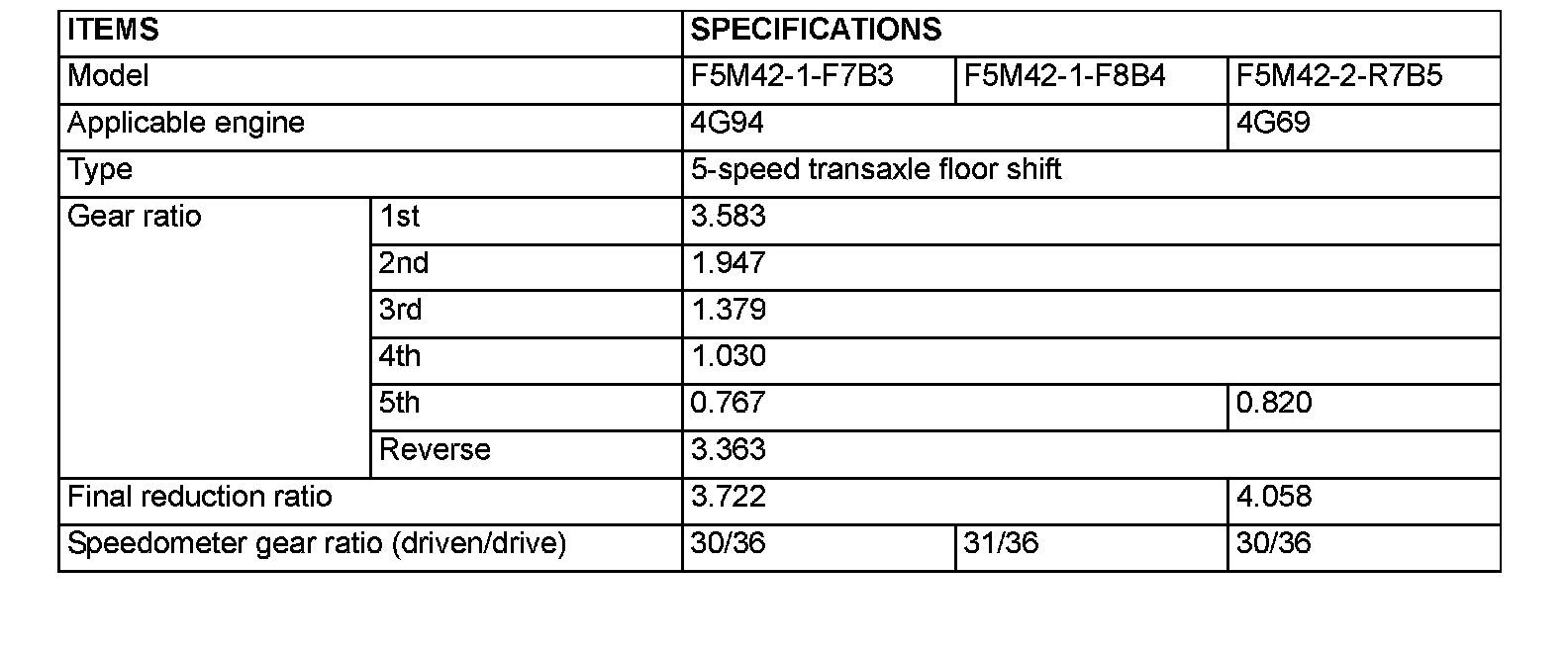 | ITEMS | | SPECIFICATIONS | | |
|---|---|---|---|---|
| Model | | F5M42-1-F7B3 | F5M42-1-F8B4 | F5M42-2-R7B5 |
| Applicable engine | | 4G94 | | 4G69 |
| Type | | 5-speed transaxle floor shift | | |
| Gear ratio | 1st | 3.583 | | |
| | 2nd | 1.947 | | |
| | 3rd | 1.379 | | |
| | 4th | 1.030 | | |
| | 5th | 0.767 | | 0.820 |
| | Reverse | 3.363 | | |
| Final reduction ratio | | 3.722 | | 4.058 |
| Speedometer gear ratio (driven/drive) | | 30/36 | 31/36 | 30/36 |